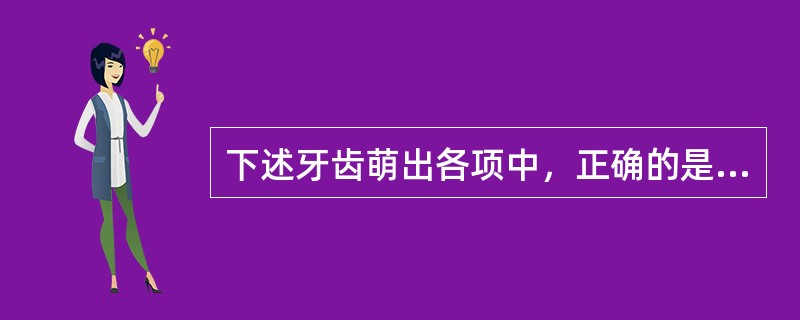 下述牙齿萌出各项中，正确的是...